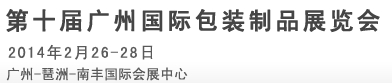 第十届广州国际包装制品展览会

2014年2月26-28日

广州-琶洲-南丰国际会展中心